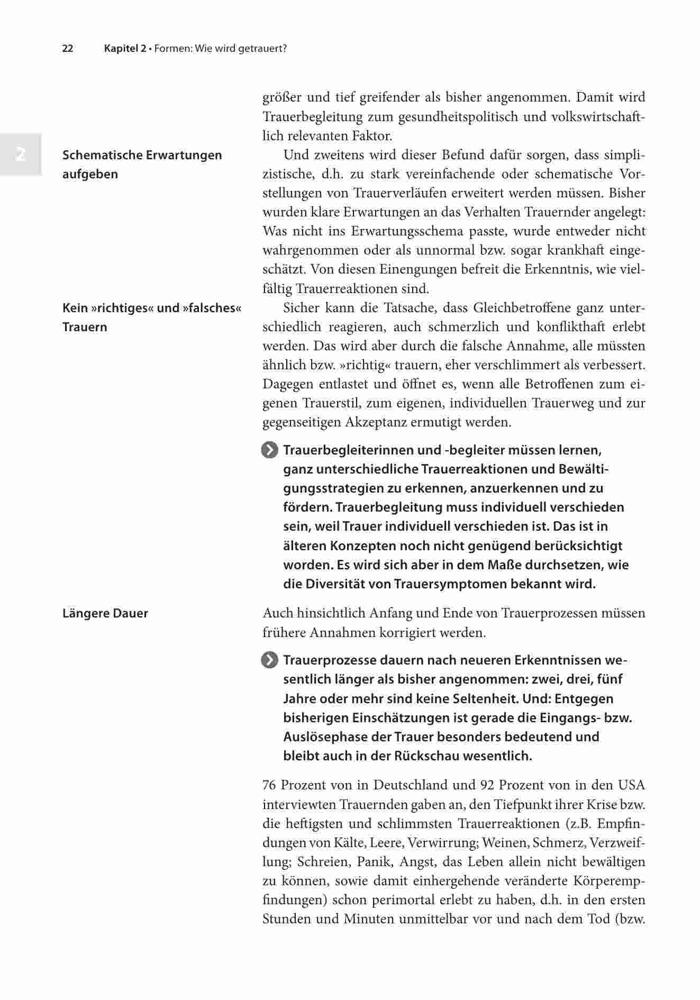 22 Kapitel 2 • Formen: Wie wird getrauert?

2

größer und tief greifender als bisher angenommen. Damit wird Trauerbegleitung zum gesundheitspolitisch und volkswirtschaftlich relevanten Faktor.

Schematische Erwartungen aufgeben

Und zweitens wird dieser Befund dafür sorgen, dass simplizistische, d.h. zu stark vereinfachende oder schematische Vorstellungen von Trauerverläufen erweitert werden müssen. Bisher wurden klare Erwartungen an das Verhalten Trauernder angelegt: Was nicht ins Erwartungsschema passte, wurde entweder nicht wahrgenommen oder als unnormal bzw. sogar krankhaft eingeschätzt. Von diesen Einengungen befreit die Erkenntnis, wie vielfältig Trauerreaktionen sind.

Kein »richtiges« und »falsches« Trauern

Sicher kann die Tatsache, dass Gleichbetroffene ganz unterschiedlich reagieren, auch schmerzlich und konflikthaft erlebt werden. Das wird aber durch die falsche Annahme, alle müssten ähnlich bzw. »richtig« trauern, eher verschlimmert als verbessert. Dagegen entlastet und öffnet es, wenn alle Betroffenen zum eigenen Trauerstil, zum eigenen, individuellen Trauerweg und zur gegenseitigen Akzeptanz ermutigt werden.

Trauerbegleiterinnen und -begleiter müssen lernen, ganz unterschiedliche Trauerreaktionen und Bewältigungsstrategien zu erkennen, anzuerkennen und zu fördern. Trauerbegleitung muss individuell verschieden sein, weil Trauer individuell verschieden ist. Das ist in älteren Konzepten noch nicht genügend berücksichtigt worden. Es wird sich aber in dem Maße durchsetzen, wie die Diversität von Trauersymptomen bekannt wird.

Längere Dauer

Auch hinsichtlich Anfang und Ende von Trauerprozessen müssen frühere Annahmen korrigiert werden.

Trauerprozesse dauern nach neueren Erkenntnissen wesentlich länger als bisher angenommen: zwei, drei, fünf Jahre oder mehr sind keine Seltenheit. Und: Entgegen bisherigen Einschätzungen ist gerade die Eingangs- bzw. Auslösephase der Trauer besonders bedeutend und bleibt auch in der Rückschau wesentlich.

76 Prozent von in Deutschland und 92 Prozent von in den USA interviewten Trauernden gaben an, den Tiefpunkt ihrer Krise bzw. die heftigsten und schlimmsten Trauerreaktionen (z.B. Empfindungen von Kälte, Leere, Verwirrung; Weinen, Schmerz, Verzweiflung; Schreien, Panik, Angst, das Leben allein nicht bewältigen zu können, sowie damit einhergehende veränderte Körperempfindungen) schon perimortal erlebt zu haben, d.h. in den ersten Stunden und Minuten unmittelbar vor und nach dem Tod (bzw.